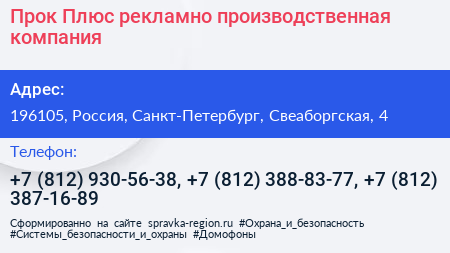 Прок Плюс рекламно производственная компания

Адрес:

196105, Россия, Санкт-Петербург, Свеаборгская, 4

Телефон:

+7 (812) 930-56-38, +7 (812) 388-83-77, +7 (812) 387-16-89

Сформированно на сайте spravka-region.ru #Охрана_и_безопасность #Системы_безопасности_и_охраны #Домофоны